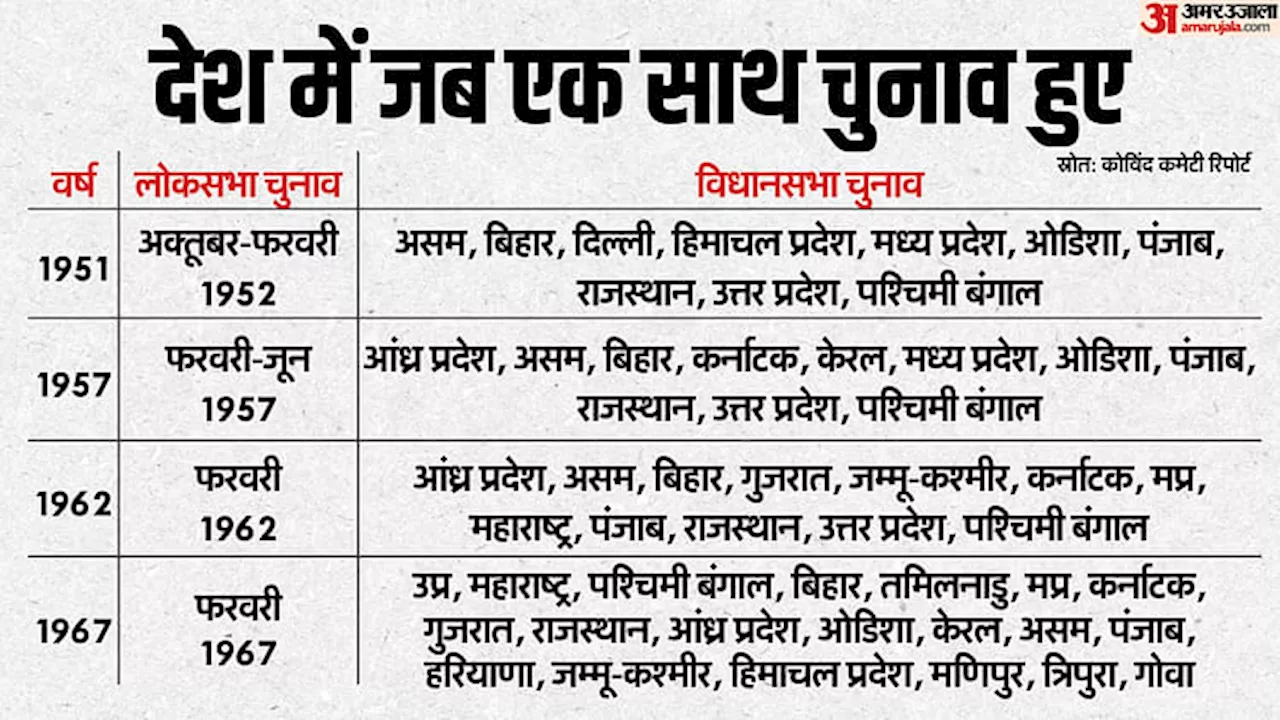 अ अमर उजाला amarujala.com

देश में जब एक साथ चुनाव हुए

स्रोत: कोविंद कमेटी रिपोर्ट

| वर्ष | लोकसभा चुनाव | विधानसभा चुनाव |
|---|---|---|
| 1951 | अक्तूबर-फरवरी 1952 | असम, बिहार, दिल्ली, हिमाचल प्रदेश, मध्य प्रदेश, ओडिशा, पंजाब, राजस्थान, उत्तर प्रदेश, पश्चिमी बंगाल |
| 1957 | फरवरी-जून 1957 | आंध्र प्रदेश, असम, बिहार, कर्नाटक, केरल, मध्य प्रदेश, ओडिशा, पंजाब, राजस्थान, उत्तर प्रदेश, पश्चिमी बंगाल |
| 1962 | फरवरी 1962 | आंध्र प्रदेश, असम, बिहार, गुजरात, जम्मू-कश्मीर, कर्नाटक, मप्र, महाराष्ट्र, पंजाब, राजस्थान, उत्तर प्रदेश, पश्चिमी बंगाल |
| 1967 | फरवरी 1967 | उप्र, महाराष्ट्र, पश्चिमी बंगाल, बिहार, तमिलनाडु, मप्र, कर्नाटक, गुजरात, राजस्थान, आंध्र प्रदेश, ओडिशा, केरल, असम, पंजाब, हरियाणा, जम्मू-कश्मीर, हिमाचल प्रदेश, मणिपुर, त्रिपुरा, गोवा |